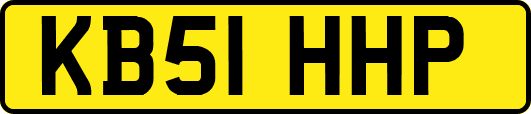 KB51 HHP